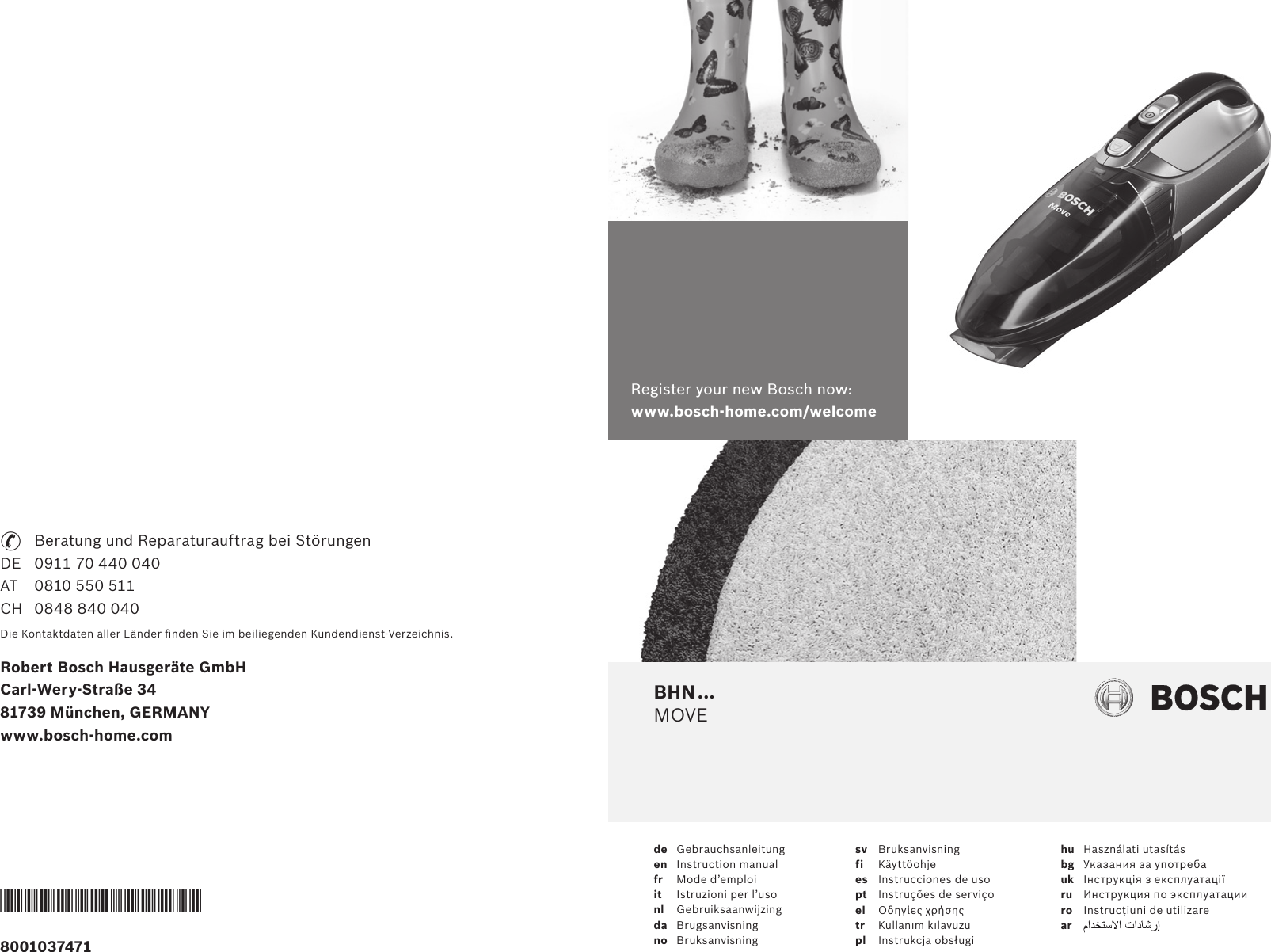 Beratung und Reparaturauftrag bei Störungen
DE 0911 70 440 040
AT 0810 550 511
CH 0848 840 040

Die Kontaktdaten aller Länder finden Sie im beiliegenden Kundendienst-Verzeichnis.

Robert Bosch Hausgeräte GmbH
Carl-Wery-Straße 34
81739 München, GERMANY
www.bosch-home.com

8001037471

BOSCH
Move

Register your new Bosch now:
www.bosch-home.com/welcome

BHN...
MOVE

BOSCH

de Gebrauchsanleitung
en Instruction manual
fr Mode d'emploi
it Istruzioni per l'uso
nl Gebruiksaanwijzing
da Brugsanvisning
no Bruksanvisning

sv Bruksanvisning
fi Käyttöohje
es Instrucciones de uso
pt Instruções de serviço
el Οδηγίες χρήσης
tr Kullanım kılavuzu
pl Instrukcja obsługi

hu Használati utasítás
bg Указания за употреба
uk Інструкція з експлуатації
ru Инструкция по эксплуатации
ro Instrucțiuni de utilizare
ar إرشادات الاستخدام